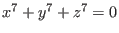 $x^7 + y^7 + z^7 = 0$